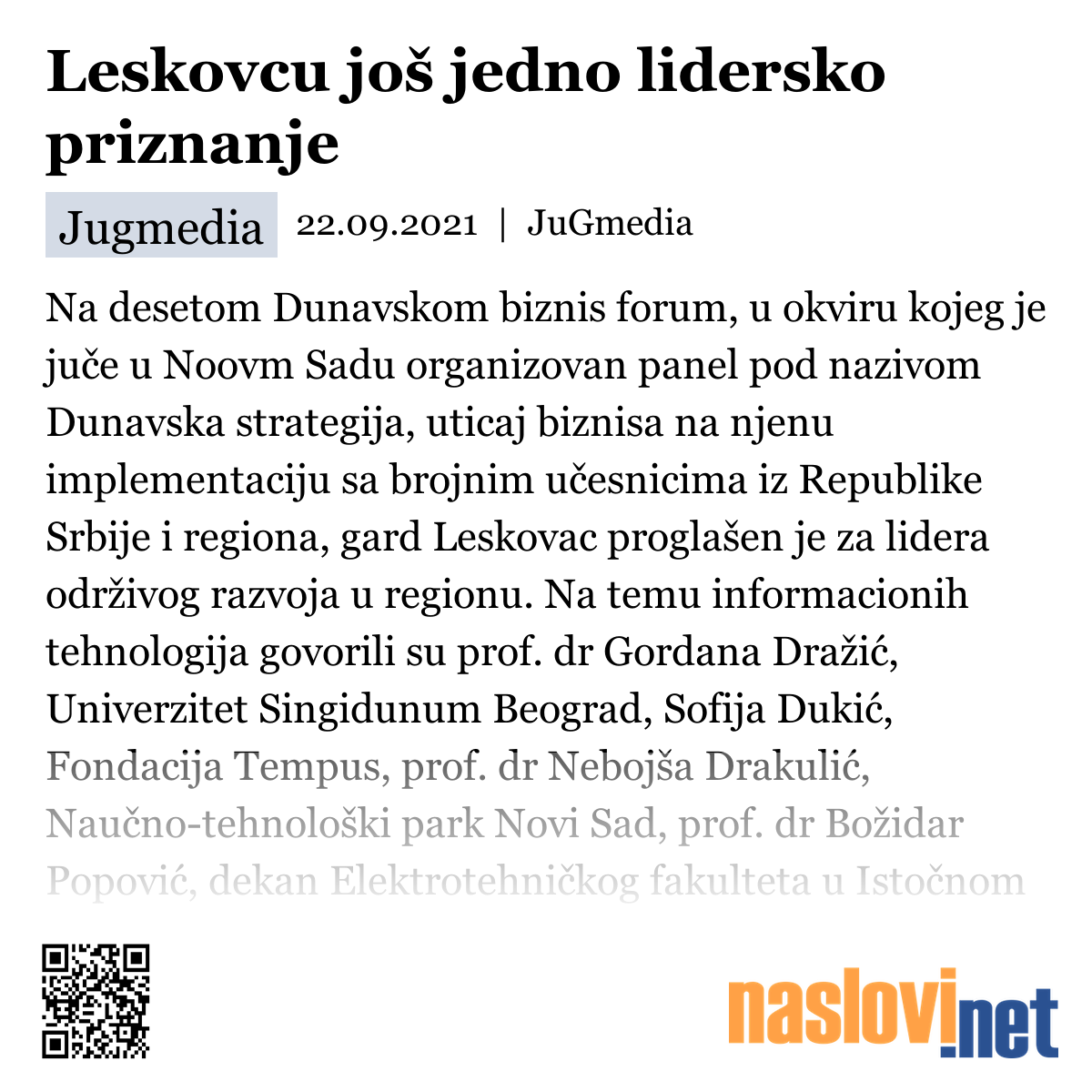 Leskovcu još jedno lidersko priznanje

Jugmedia 22.09.2021 | JuGmedia

Na desetom Dunavskom biznis forum, u okviru kojeg je juče u Noovm Sadu organizovan panel pod nazivom Dunavska strategija, uticaj biznisa na njenu implementaciju sa brojnim učesnicima iz Republike Srbije i regiona, gard Leskovac proglašen je za lidera održivog razvoja u regionu. Na temu informacionih tehnologija govorili su prof. dr Gordana Dražić, Univerzitet Singidunum Beograd, Sofija Dukić, Fondacija Tempus, prof. dr Nebojša Drakulić, Naučno-tehnološki park Novi Sad, prof. dr Božidar Popović, dekan Elektrotehničkog fakulteta u Istočnom

naslovi.net